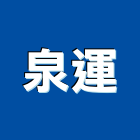 泉運